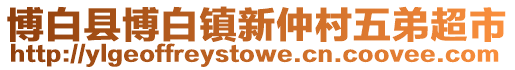 博白县博白镇新仲村五弟超市
http://ylgeoffreystowe.cn.coovee.com